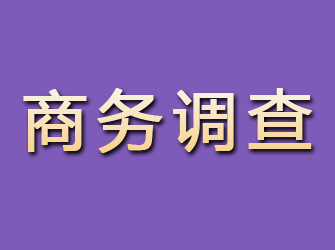 商务调查